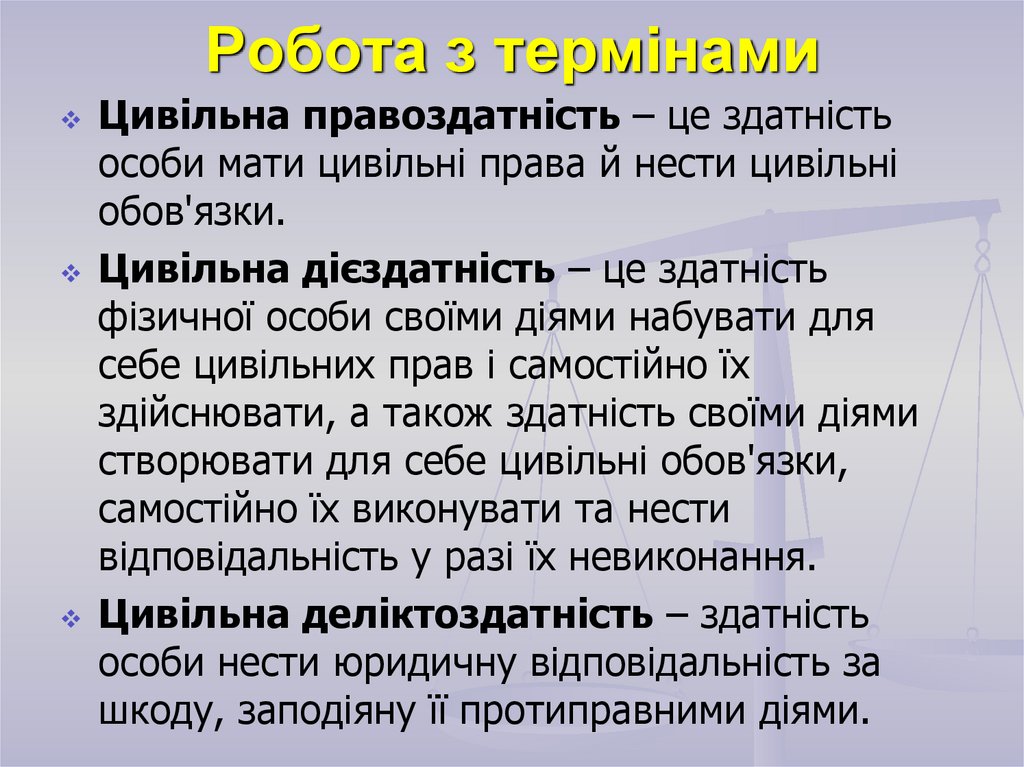 Робота з термінами

Цивільна правоздатність – це здатність особи мати цивільні права й нести цивільні обов'язки.

Цивільна дієздатність – це здатність фізичної особи своїми діями набувати для себе цивільних прав і самостійно їх здійснювати, а також здатність своїми діями створювати для себе цивільні обов'язки, самостійно їх виконувати та нести відповідальність у разі їх невиконання.

Цивільна деліктоздатність – здатність особи нести юридичну відповідальність за шкоду, заподіяну її протиправними діями.